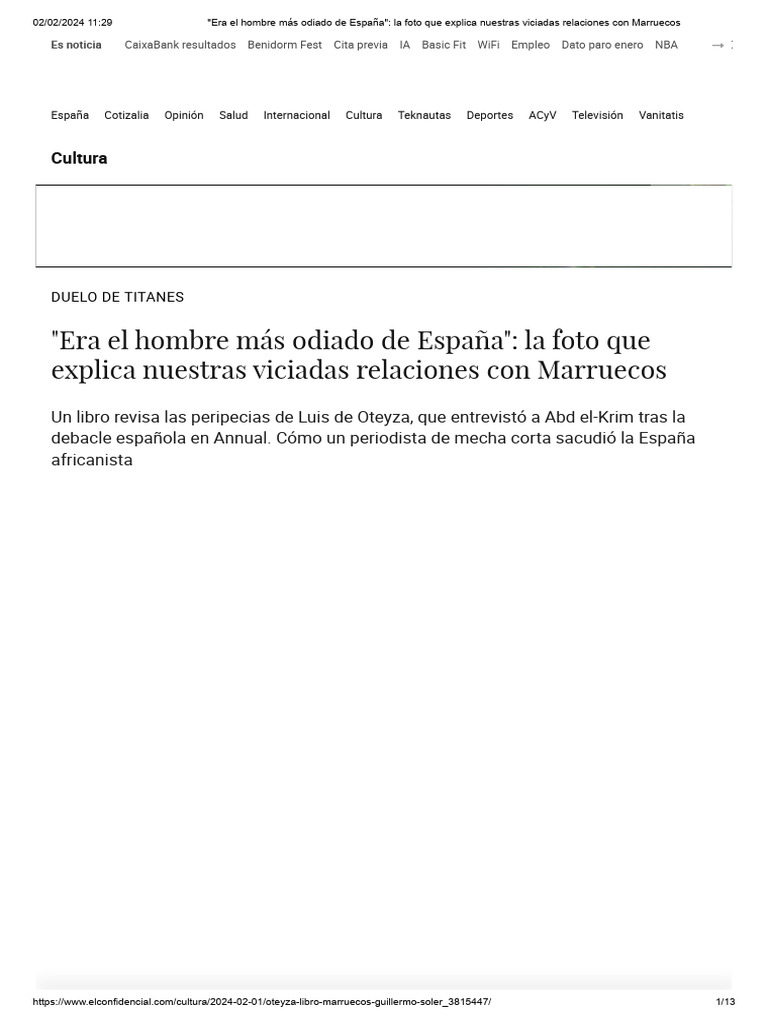 02/02/2024 11:29 "Era el hombre más odiado de España": la foto que explica nuestras viciadas relaciones con Marruecos

Es noticia CaixaBank resultados Benidorm Fest Cita previa IA Basic Fit WiFi Empleo Dato paro enero NBA →

España Cotizalia Opinión Salud Internacional Cultura Teknautas Deportes ACyV Televisión Vanitatis

Cultura

DUELO DE TITANES

"Era el hombre más odiado de España": la foto que explica nuestras viciadas relaciones con Marruecos

Un libro revisa las peripecias de Luis de Oteyza, que entrevistó a Abd el-Krim tras la debacle española en Annual. Cómo un periodista de mecha corta sacudió la España africanista

https://www.elconfidencial.com/cultura/2024-02-01/oteyza-libro-marruecos-guillermo-soler_3815447/ 1/13